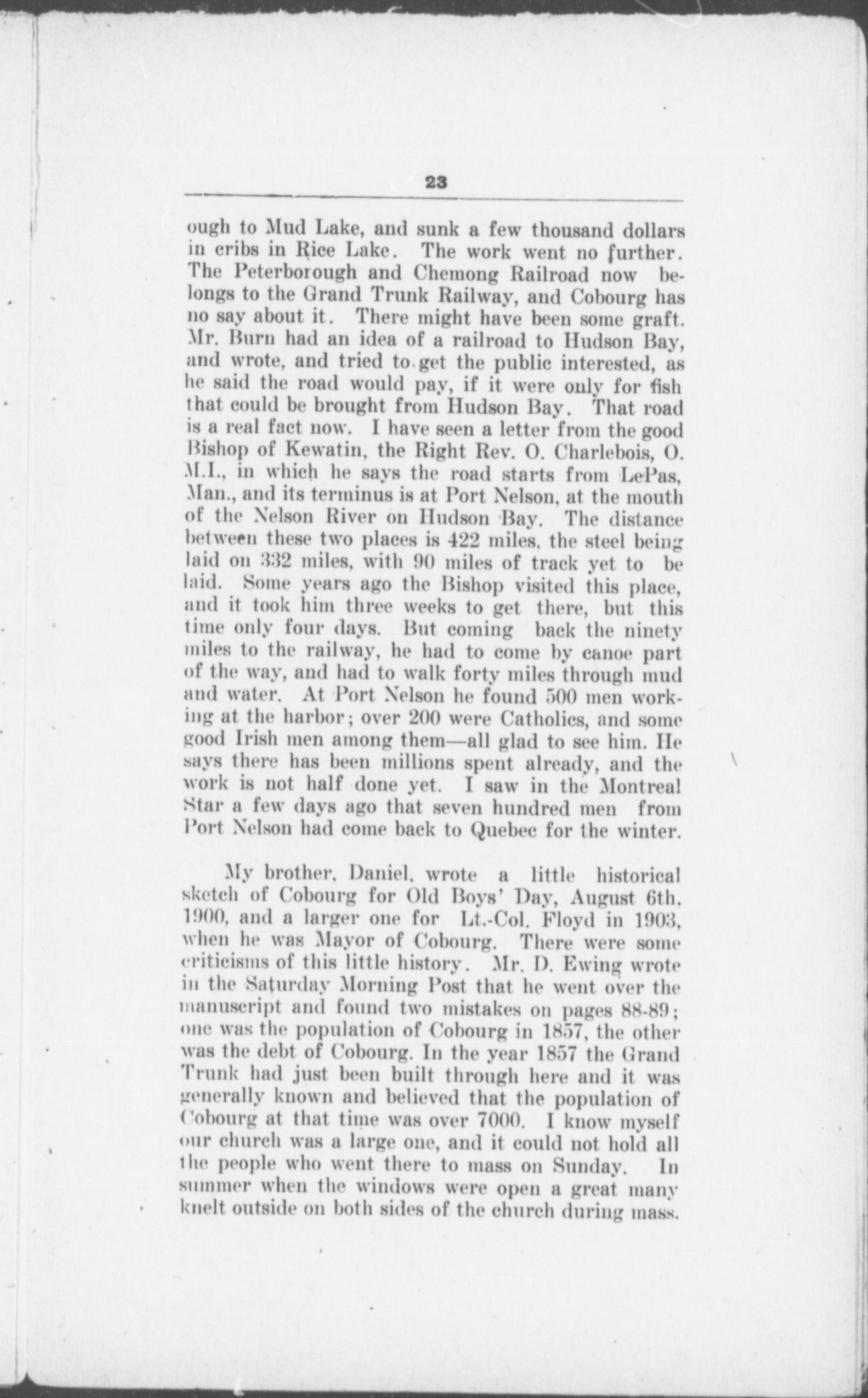 23

ough to Mud Lake, and sunk a few thousand dollars in cribs in Rice Lake. The work went no further. The Peterborough and Chemong Railroad now belongs to the Grand Trunk Railway, and Cobourg has no say about it. There might have been some graft. Mr. Burn had an idea of a railroad to Hudson Bay, and wrote, and tried to get the public interested, as he said the road would pay, if it were only for fish that could be brought from Hudson Bay. That road is a real fact now. I have seen a letter from the good Bishop of Kewatin, the Right Rev. O. Charlebois, O. M.I., in which he says the road starts from LePas, Man., and its terminus is at Port Nelson, at the mouth of the Nelson River on Hudson Bay. The distance between these two places is 422 miles, the steel being laid on 332 miles, with 90 miles of track yet to be laid. Some years ago the Bishop visited this place, and it took him three weeks to get there, but this time only four days. But coming back the ninety miles to the railway, he had to come by canoe part of the way, and had to walk forty miles through mud and water. At Port Nelson he found 500 men working at the harbor; over 200 were Catholics, and some good Irish men among them—all glad to see him. He says there has been millions spent already, and the work is not half done yet. I saw in the Montreal Star a few days ago that seven hundred men from Port Nelson had come back to Quebec for the winter.

My brother, Daniel, wrote a little historical sketch of Cobourg for Old Boys' Day, August 6th, 1900, and a larger one for Lt.-Col. Floyd in 1903, when he was Mayor of Cobourg. There were some criticisms of this little history. Mr. D. Ewing wrote in the Saturday Morning Post that he went over the manuscript and found two mistakes on pages 88-89; one was the population of Cobourg in 1857, the other was the debt of Cobourg. In the year 1857 the Grand Trunk had just been built through here and it was generally known and believed that the population of Cobourg at that time was over 7000. I know myself our church was a large one, and it could not hold all the people who went there to mass on Sunday. In summer when the windows were open a great many knelt outside on both sides of the church during mass.